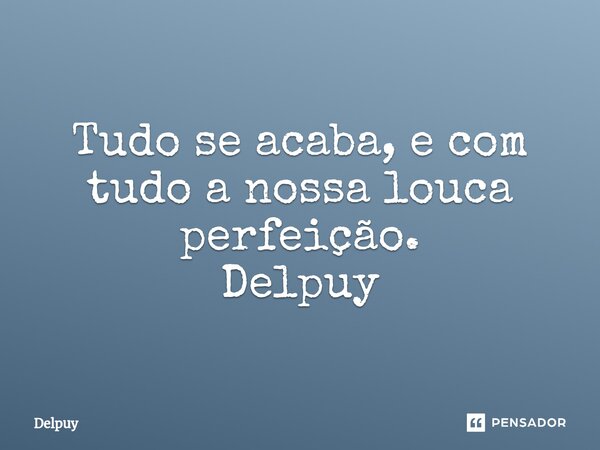 Tudo se acaba, e com tudo a nossa louca perfeição.
Delpuy

Delpuy

PENSADOR